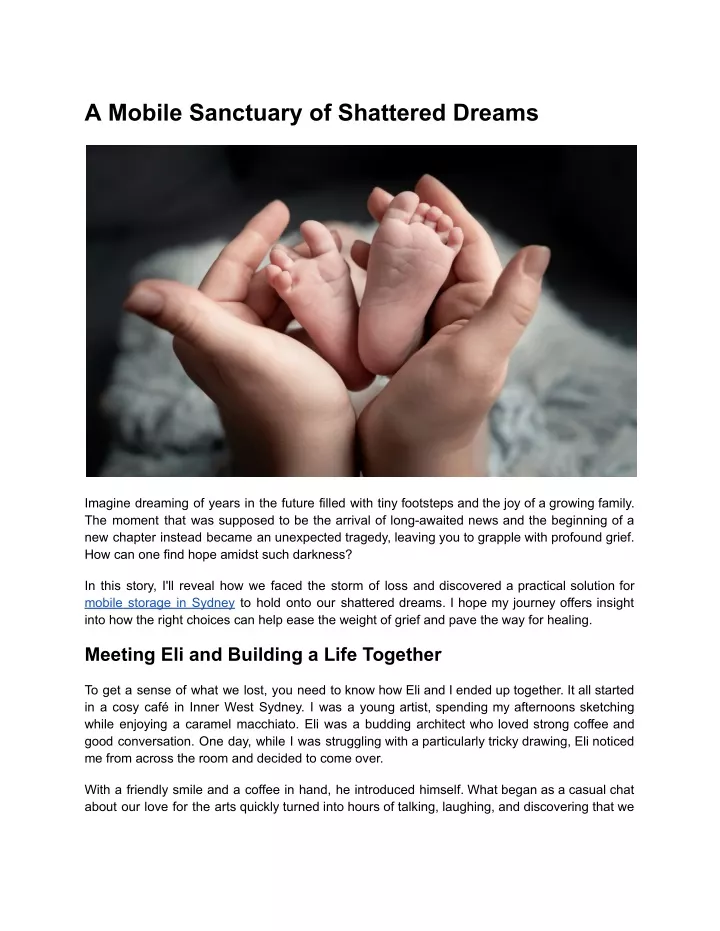 A Mobile Sanctuary of Shattered Dreams

Imagine dreaming of years in the future filled with tiny footsteps and the joy of a growing family. The moment that was supposed to be the arrival of long-awaited news and the beginning of a new chapter instead became an unexpected tragedy, leaving you to grapple with profound grief. How can one find hope amidst such darkness?

In this story, I'll reveal how we faced the storm of loss and discovered a practical solution for mobile storage in Sydney to hold onto our shattered dreams. I hope my journey offers insight into how the right choices can help ease the weight of grief and pave the way for healing.

Meeting Eli and Building a Life Together

To get a sense of what we lost, you need to know how Eli and I ended up together. It all started in a cosy café in Inner West Sydney. I was a young artist, spending my afternoons sketching while enjoying a caramel macchiato. Eli was a budding architect who loved strong coffee and good conversation. One day, while I was struggling with a particularly tricky drawing, Eli noticed me from across the room and decided to come over.

With a friendly smile and a coffee in hand, he introduced himself. What began as a casual chat about our love for the arts quickly turned into hours of talking, laughing, and discovering that we